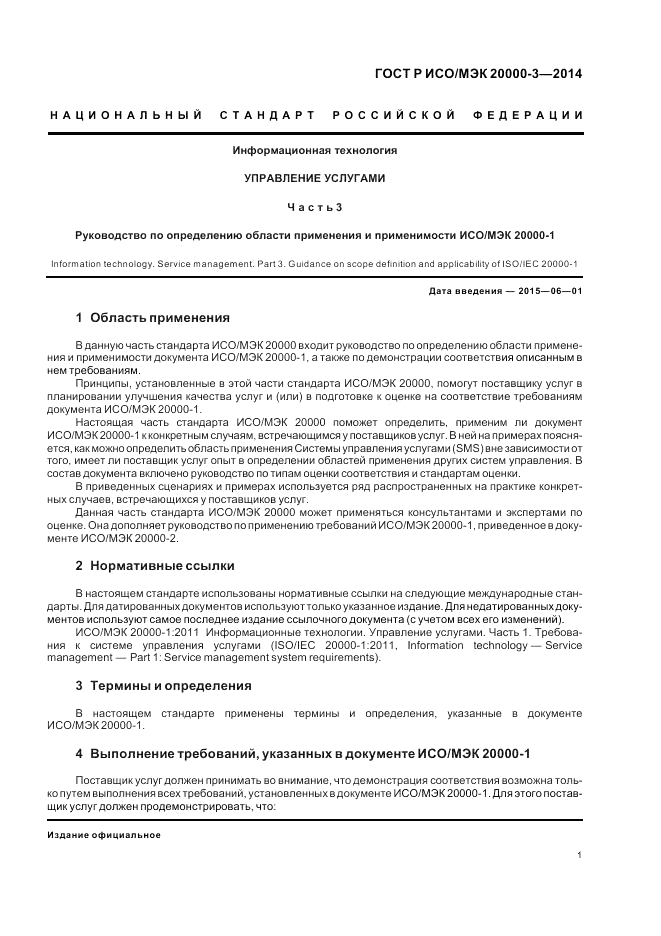 ГОСТ Р ИСО/МЭК 20000-3—2014

НАЦИОНАЛЬНЫЙ СТАНДАРТ РОССИЙСКОЙ ФЕДЕРАЦИИ

Информационная технология

УПРАВЛЕНИЕ УСЛУГАМИ

Часть 3

Руководство по определению области применения и применимости ИСО/МЭК 20000-1

Information technology. Service management. Part 3. Guidance on scope definition and applicability of ISO/IEC 20000-1

Дата введения — 2015—06—01

1 Область применения

В данную часть стандарта ИСО/МЭК 20000 входит руководство по определению области применения и применимости документа ИСО/МЭК 20000-1, а также по демонстрации соответствия описанным в нем требованиям.

Принципы, установленные в этой части стандарта ИСО/МЭК 20000, помогут поставщику услуг в планировании улучшения качества услуг и (или) в подготовке к оценке на соответствие требованиям документа ИСО/МЭК 20000-1.

Настоящая часть стандарта ИСО/МЭК 20000 поможет определить, применим ли документ ИСО/МЭК 20000-1 к конкретным случаям, встречающимся у поставщиков услуг. В ней на примерах поясняется, как можно определить область применения Системы управления услугами (SMS) вне зависимости от того, имеет ли поставщик услуг опыт в определении областей применения других систем управления. В состав документа включено руководство по типам оценки соответствия и стандартам оценки.

В приведенных сценариях и примерах используется ряд распространенных на практике конкретных случаев, встречающихся у поставщиков услуг.

Данная часть стандарта ИСО/МЭК 20000 может применяться консультантами и экспертами по оценке. Она дополняет руководство по применению требований ИСО/МЭК 20000-1, приведенное в документе ИСО/МЭК 20000-2.

2 Нормативные ссылки

В настоящем стандарте использованы нормативные ссылки на следующие международные стандарты. Для датированных документов используют только указанное издание. Для недатированных документов используют самое последнее издание ссылочного документа (с учетом всех его изменений).

ИСО/МЭК 20000-1:2011 Информационные технологии. Управление услугами. Часть 1. Требования к системе управления услугами (ISO/IEC 20000-1:2011, Information technology — Service management — Part 1: Service management system requirements).

3 Термины и определения

В настоящем стандарте применены термины и определения, указанные в документе ИСО/МЭК 20000-1.

4 Выполнение требований, указанных в документе ИСО/МЭК 20000-1

Поставщик услуг должен принимать во внимание, что демонстрация соответствия возможна только путем выполнения всех требований, установленных в документе ИСО/МЭК 20000-1. Для этого поставщик услуг должен продемонстрировать, что:

Издание официальное

1